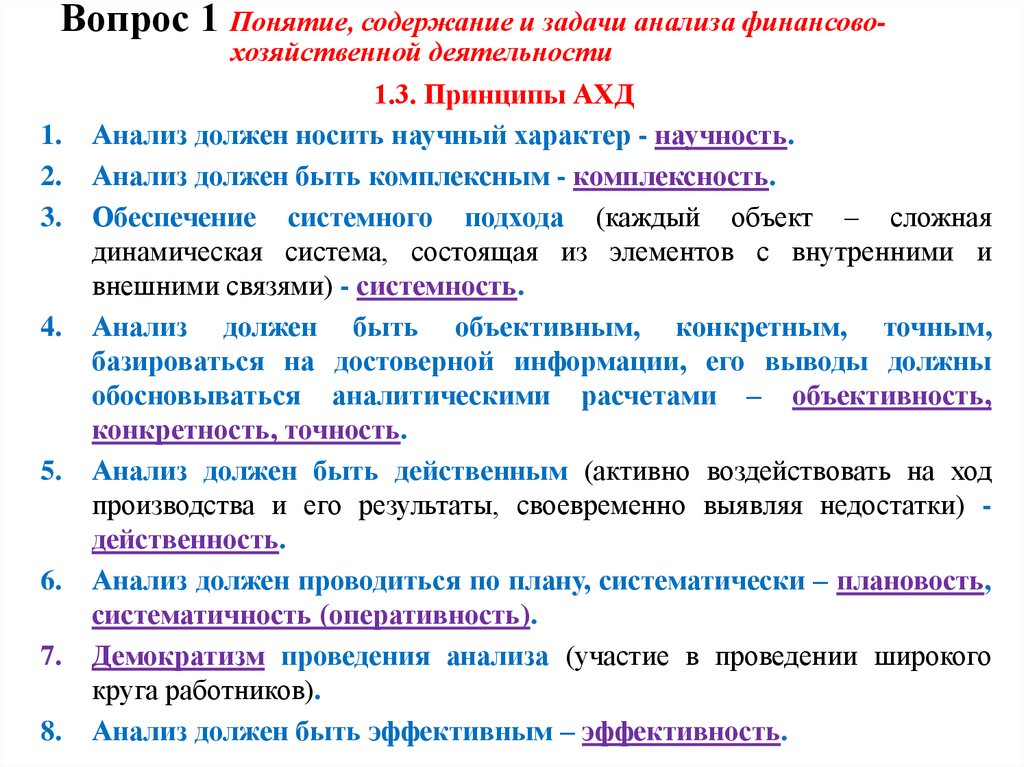 Вопрос 1 Понятие, содержание и задачи анализа финансово-хозяйственной деятельности

1.3. Принципы АХД

1. Анализ должен носить научный характер - научность.
2. Анализ должен быть комплексным - комплексность.
3. Обеспечение системного подхода (каждый объект – сложная динамическая система, состоящая из элементов с внутренними и внешними связями) - системность.
4. Анализ должен быть объективным, конкретным, точным, базироваться на достоверной информации, его выводы должны обосновываться аналитическими расчетами – объективность, конкретность, точность.
5. Анализ должен быть действенным (активно воздействовать на ход производства и его результаты, своевременно выявляя недостатки) - действенность.
6. Анализ должен проводиться по плану, систематически – плановость, систематичность (оперативность).
7. Демократизм проведения анализа (участие в проведении широкого круга работников).
8. Анализ должен быть эффективным – эффективность.